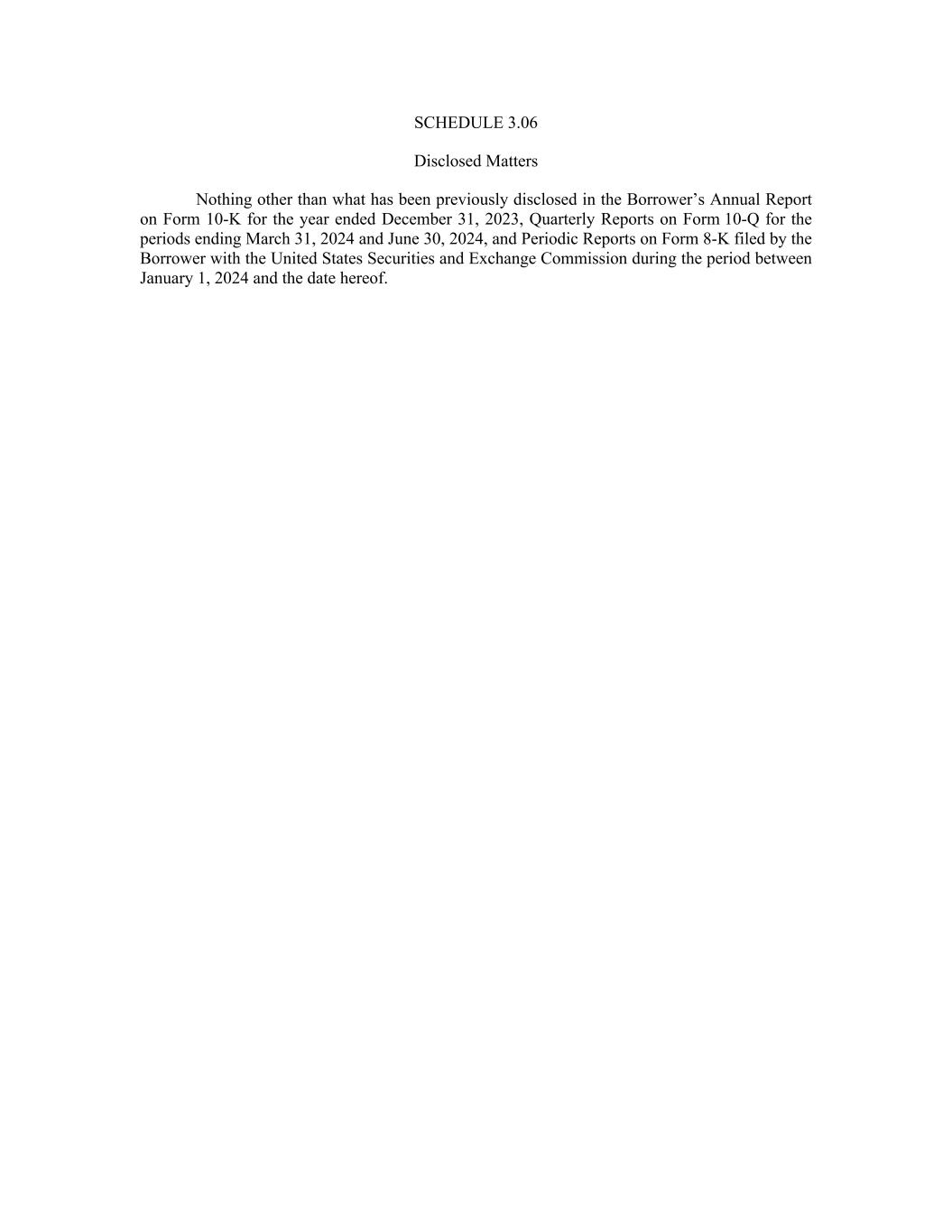 SCHEDULE 3.06

Disclosed Matters

Nothing other than what has been previously disclosed in the Borrower’s Annual Report on Form 10-K for the year ended December 31, 2023, Quarterly Reports on Form 10-Q for the periods ending March 31, 2024 and June 30, 2024, and Periodic Reports on Form 8-K filed by the Borrower with the United States Securities and Exchange Commission during the period between January 1, 2024 and the date hereof.